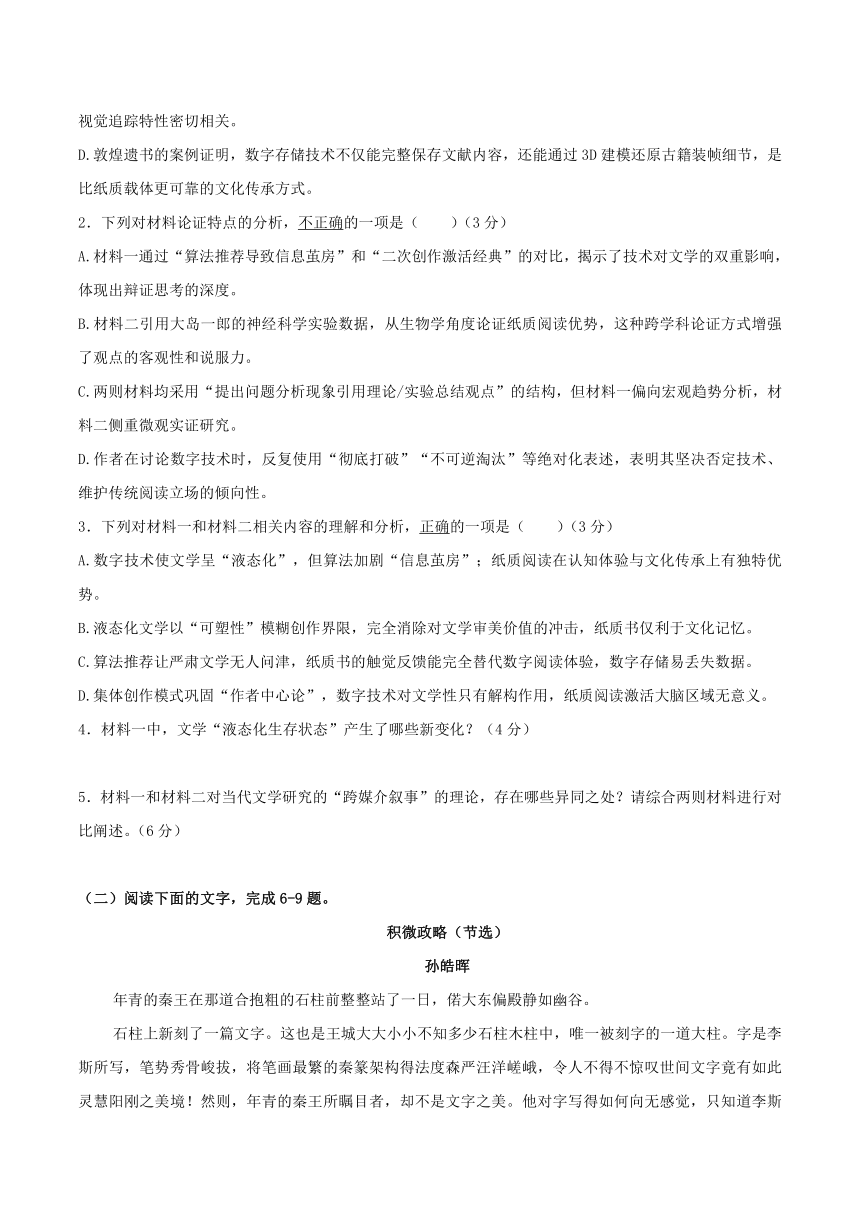 视觉追踪特性密切相关。

D.敦煌遗书的案例证明，数字存储技术不仅能完整保存文献内容，还能通过3D建模还原古籍装帧细节，是比纸质载体更可靠的文化传承方式。

2．下列对材料论证特点的分析，不正确的一项是（　　）（3分）

A.材料一通过“算法推荐导致信息茧房”和“二次创作激活经典”的对比，揭示了技术对文学的双重影响，体现出辩证思考的深度。

B.材料二引用大岛一郎的神经科学实验数据，从生物学角度论证纸质阅读优势，这种跨学科论证方式增强了观点的客观性和说服力。

C.两则材料均采用“提出问题分析现象引用理论/实验总结观点”的结构，但材料一偏向宏观趋势分析，材料二侧重微观实证研究。

D.作者在讨论数字技术时，反复使用“彻底打破”“不可逆淘汰”等绝对化表述，表明其坚决否定技术、维护传统阅读立场的倾向性。

3．下列对材料一和材料二相关内容的理解和分析，正确的一项是（　　）（3分）

A.数字技术使文学呈“液态化”，但算法加剧“信息茧房”；纸质阅读在认知体验与文化传承上有独特优势。

B.液态化文学以“可塑性”模糊创作界限，完全消除对文学审美价值的冲击，纸质书仅利于文化记忆。

C.算法推荐让严肃文学无人问津，纸质书的触觉反馈能完全替代数字阅读体验，数字存储易丢失数据。

D.集体创作模式巩固“作者中心论”，数字技术对文学性只有解构作用，纸质阅读激活大脑区域无意义。

4．材料一中，文学“液态化生存状态”产生了哪些新变化？（4分）

5．材料一和材料二对当代文学研究的“跨媒介叙事”的理论，存在哪些异同之处？请综合两则材料进行对比阐述。（6分）

（二）阅读下面的文字，完成6-9题。

积微政略（节选）

孙皓晖

年青的秦王在那道合抱粗的石柱前整整站了一日，偌大东偏殿静如幽谷。

石柱上新刻了一篇文字。这也是王城大大小小不知多少石柱木柱中，唯一被刻字的一道大柱。字是李斯所写，笔势秀骨峻拔，将笔画最繁的秦篆架构得法度森严汪洋嵯峨，令人不得不惊叹世间文字竟有如此灵慧阳刚之美境！然则，年青的秦王所瞩目者，却不是文字之美。他对字写得如何向无感觉，只知道李斯